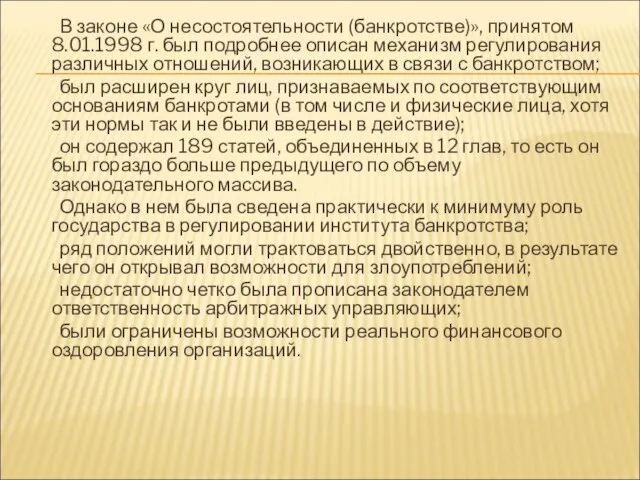 В законе «О несостоятельности (банкротстве)», принятом 8.01.1998 г. был подробнее описан механизм регулирования различных отношений, возникающих в связи с банкротством;

был расширен круг лиц, признаваемых по соответствующим основаниям банкротами (в том числе и физические лица, хотя эти нормы так и не были введены в действие);

он содержал 189 статей, объединенных в 12 глав, то есть он был гораздо больше предыдущего по объему законодательного массива.

Однако в нем была сведена практически к минимуму роль государства в регулировании института банкротства;

ряд положений могли трактоваться двойственно, в результате чего он открывал возможности для злоупотреблений;

недостаточно четко была прописана законодателем ответственность арбитражных управляющих;

были ограничены возможности реального финансового оздоровления организаций.